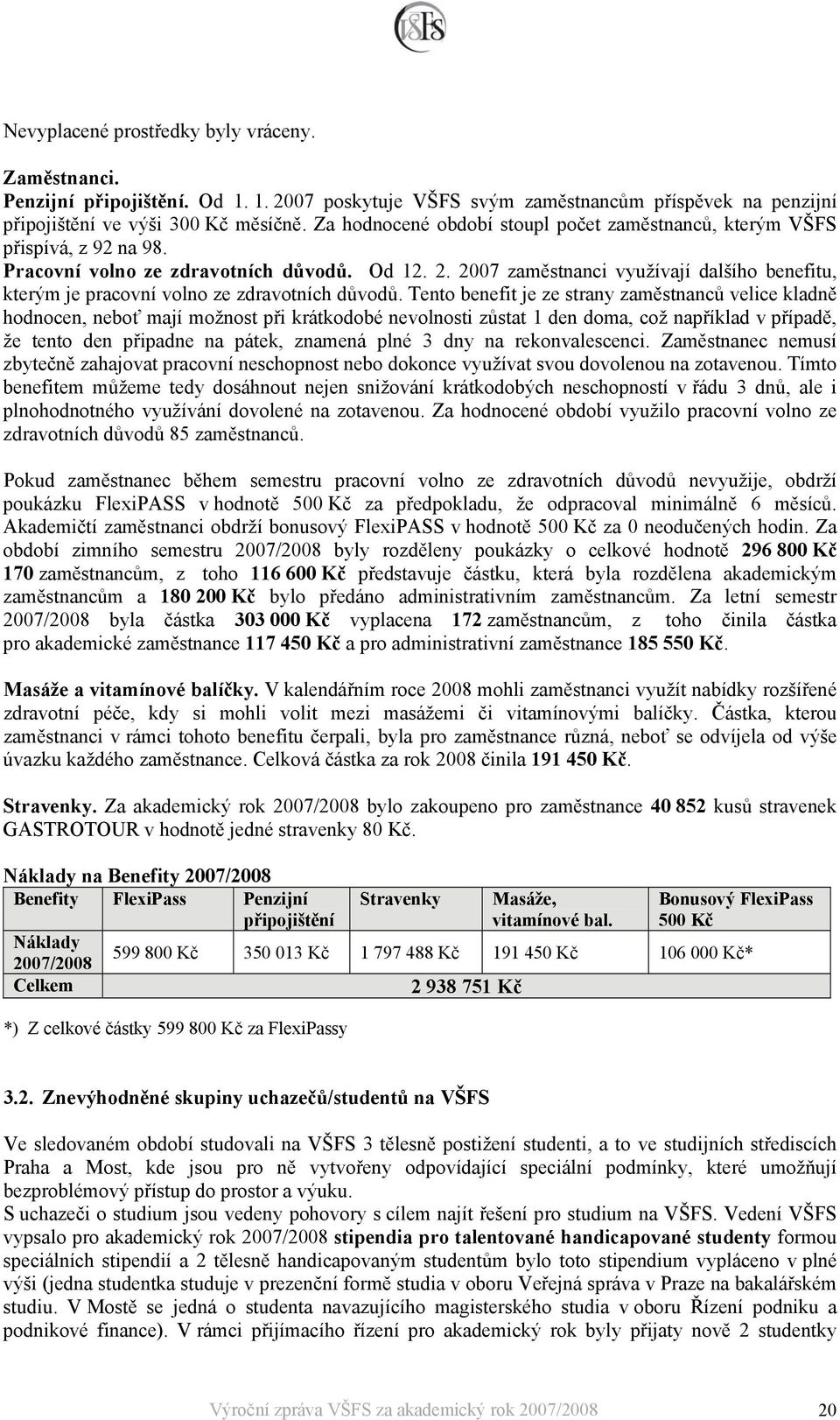 VŠFS

Nevyplacené prostředky byly vráceny.

Zaměstnanci.
Penzijní připojištění. Od 1. 1. 2007 poskytuje VŠFS svým zaměstnancům příspěvek na penzijní připojištění ve výši 300 Kč měsíčně. Za hodnocené období stoupl počet zaměstnanců, kterým VŠFS přispívá, z 92 na 98.
Pracovní volno ze zdravotních důvodů. Od 12. 2. 2007 zaměstnanci využívají dalšího benefitu, kterým je pracovní volno ze zdravotních důvodů. Tento benefit je ze strany zaměstnanců velice kladně hodnocen, neboť mají možnost při krátkodobé nevolnosti zůstat 1 den doma, což například v případě, že tento den připadne na pátek, znamená plné 3 dny na rekonvalescenci. Zaměstnanec nemusí zbytečně zahajovat pracovní neschopnost nebo dokonce využívat svou dovolenou na zotavenou. Tímto benefitem můžeme tedy dosáhnout nejen snižování krátkodobých neschopností v řádu 3 dnů, ale i plnohodnotného využívání dovolené na zotavenou. Za hodnocené období využilo pracovní volno ze zdravotních důvodů 85 zaměstnanců.

Pokud zaměstnanec během semestru pracovní volno ze zdravotních důvodů nevyužije, obdrží poukázku FlexiPASS v hodnotě 500 Kč za předpokladu, že odpracoval minimálně 6 měsíců. Akademičtí zaměstnanci obdrží bonusový FlexiPASS v hodnotě 500 Kč za 0 neodučených hodin. Za období zimního semestru 2007/2008 byly rozděleny poukázky o celkové hodnotě 296 800 Kč 170 zaměstnancům, z toho 116 600 Kč představuje částku, která byla rozdělena akademickým zaměstnancům a 180 200 Kč bylo předáno administrativním zaměstnancům. Za letní semestr 2007/2008 byla částka 303 000 Kč vyplacena 172 zaměstnancům, z toho činila částka pro akademické zaměstnance 117 450 Kč a pro administrativní zaměstnance 185 550 Kč.

Masáže a vitamínové balíčky. V kalendářním roce 2008 mohli zaměstnanci využít nabídky rozšířené zdravotní péče, kdy si mohli volit mezi masážemi či vitamínovými balíčky. Částka, kterou zaměstnanci v rámci tohoto benefitu čerpali, byla pro zaměstnance různá, neboť se odvíjela od výše úvazku každého zaměstnance. Celková částka za rok 2008 činila 191 450 Kč.

Stravenky. Za akademický rok 2007/2008 bylo zakoupeno pro zaměstnance 40 852 kusů stravenek GASTROTOUR v hodnotě jedné stravenky 80 Kč.

Náklady na Benefity 2007/2008

| Benefity | FlexiPass | Penzijní připojištění | Stravenky | Masáže, vitamínové bal. | Bonusový FlexiPass 500 Kč |
|---|---|---|---|---|---|
| Náklady 2007/2008 | 599 800 Kč | 350 013 Kč | 1 797 488 Kč | 191 450 Kč | 106 000 Kč* |
| Celkem | 2 938 751 Kč | | | | |

*) Z celkové částky 599 800 Kč za FlexiPassy

3.2. Znevýhodněné skupiny uchazečů/studentů na VŠFS

Ve sledovaném období studovali na VŠFS 3 tělesně postižení studenti, a to ve studijních střediscích Praha a Most, kde jsou pro ně vytvořeny odpovídající speciální podmínky, které umožňují bezproblémový přístup do prostor a výuku.
S uchazeči o studium jsou vedeny pohovory s cílem najít řešení pro studium na VŠFS. Vedení VŠFS vypsalo pro akademický rok 2007/2008 stipendia pro talentované handicapované studenty formou speciálních stipendií a 2 tělesně handicapovaným studentům bylo toto stipendium vyplaceno v plné výši (jedna studentka studuje v prezenční formě studia v oboru Veřejná správa v Praze na bakalářském studiu. V Mostě se jedná o studenta navazujícího magisterského studia v oboru Řízení podniku a podnikové finance). V rámci přijímacího řízení pro akademický rok byly přijaty nově 2 studentky

Výroční zpráva VŠFS za akademický rok 2007/2008 20